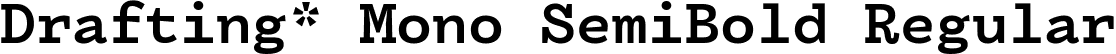 Drafting* Mono SemiBold Regular